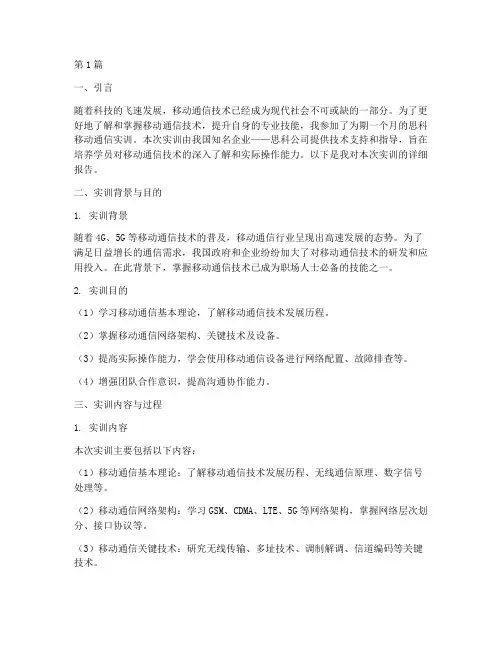 第1篇

一、引言

随着科技的飞速发展，移动通信技术已经成为现代社会不可或缺的一部分。为了更好地了解和掌握移动通信技术，提升自身的专业技能，我参加了为期一个月的思科移动通信实训。本次实训由我国知名企业——思科公司提供技术支持和指导，旨在培养学员对移动通信技术的深入了解和实际操作能力。以下是我对本次实训的详细报告。

二、实训背景与目的

1. 实训背景

随着4G、5G等移动通信技术的普及，移动通信行业呈现出高速发展的态势。为了满足日益增长的通信需求，我国政府和企业纷纷加大了对移动通信技术的研发和应用投入。在此背景下，掌握移动通信技术已成为职场人士必备的技能之一。

2. 实训目的

（1）学习移动通信基本理论，了解移动通信技术发展历程。

（2）掌握移动通信网络架构、关键技术及设备。

（3）提高实际操作能力，学会使用移动通信设备进行网络配置、故障排查等。

（4）增强团队合作意识，提高沟通协作能力。

三、实训内容与过程

1. 实训内容

本次实训主要包括以下内容：

（1）移动通信基本理论：了解移动通信技术发展历程、无线通信原理、数字信号处理等。

（2）移动通信网络架构：学习GSM、CDMA、LTE、5G等网络架构，掌握网络层次划分、接口协议等。

（3）移动通信关键技术：研究无线传输、多址技术、调制解调、信道编码等关键技术。